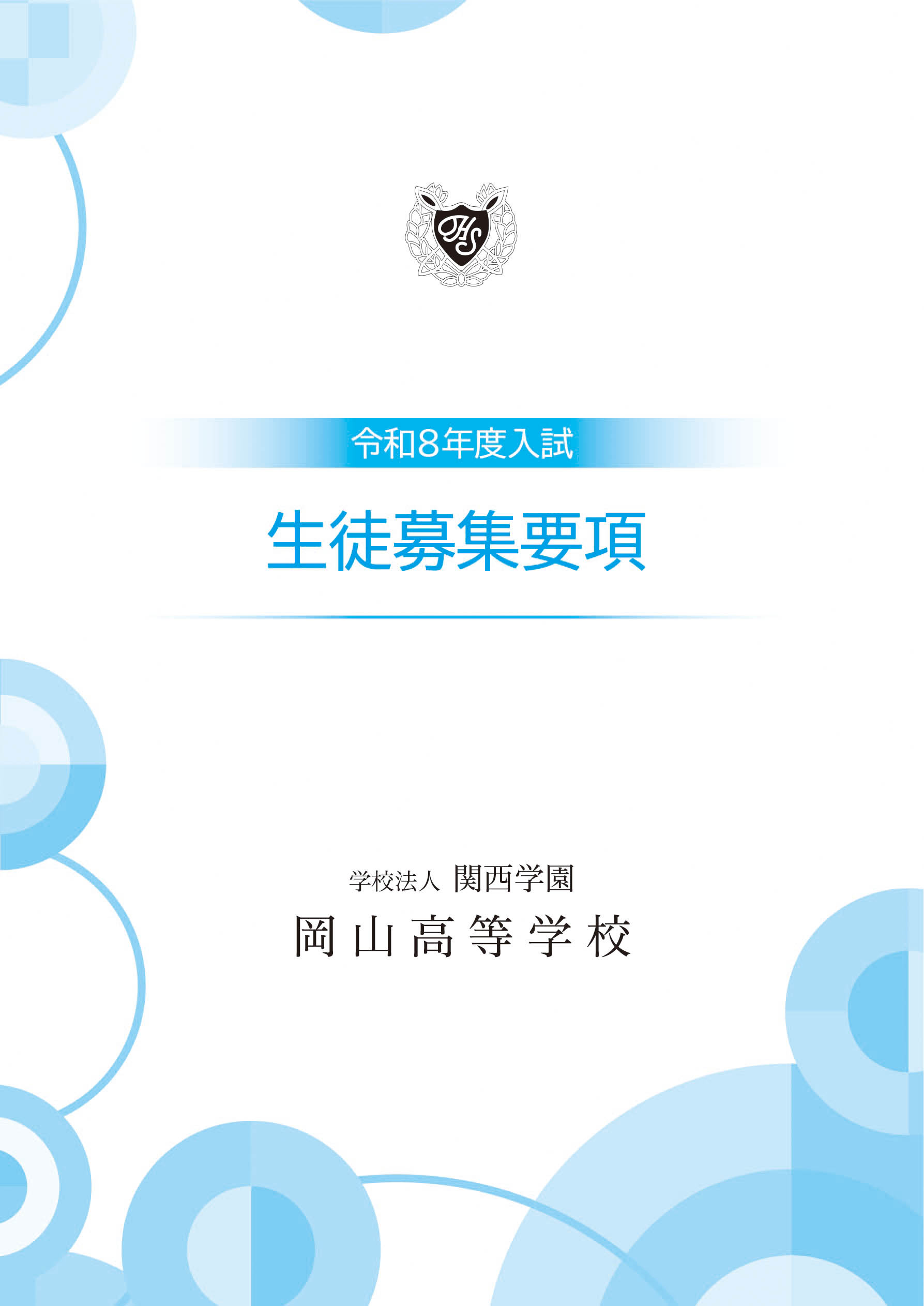 OHS

令和8年度入試

生徒募集要項

学校法人 関西学園

岡山高等学校